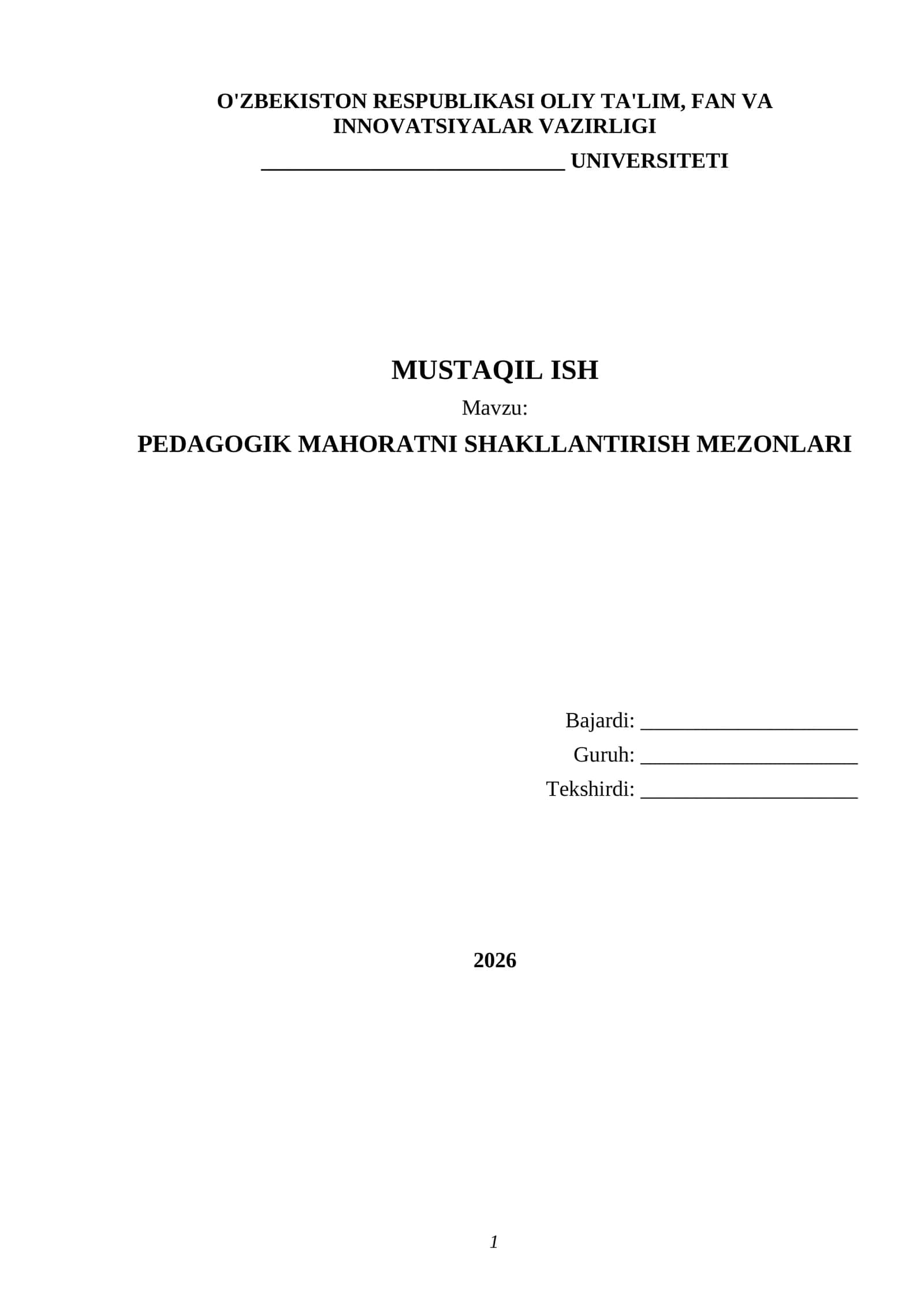 O'ZBEKISTON RESPUBLIKASI OLIY TA'LIM, FAN VA INNOVATSIYALAR VAZIRLIGI

____ UNIVERSITETI

MUSTAQIL ISH

Mavzu:

PEDAGOGIK MAHORATNI SHAKLLANTIRISH MEZONLARI

Bajardi: ____
Guruh: ____
Tekshirdi: ____

2026

1